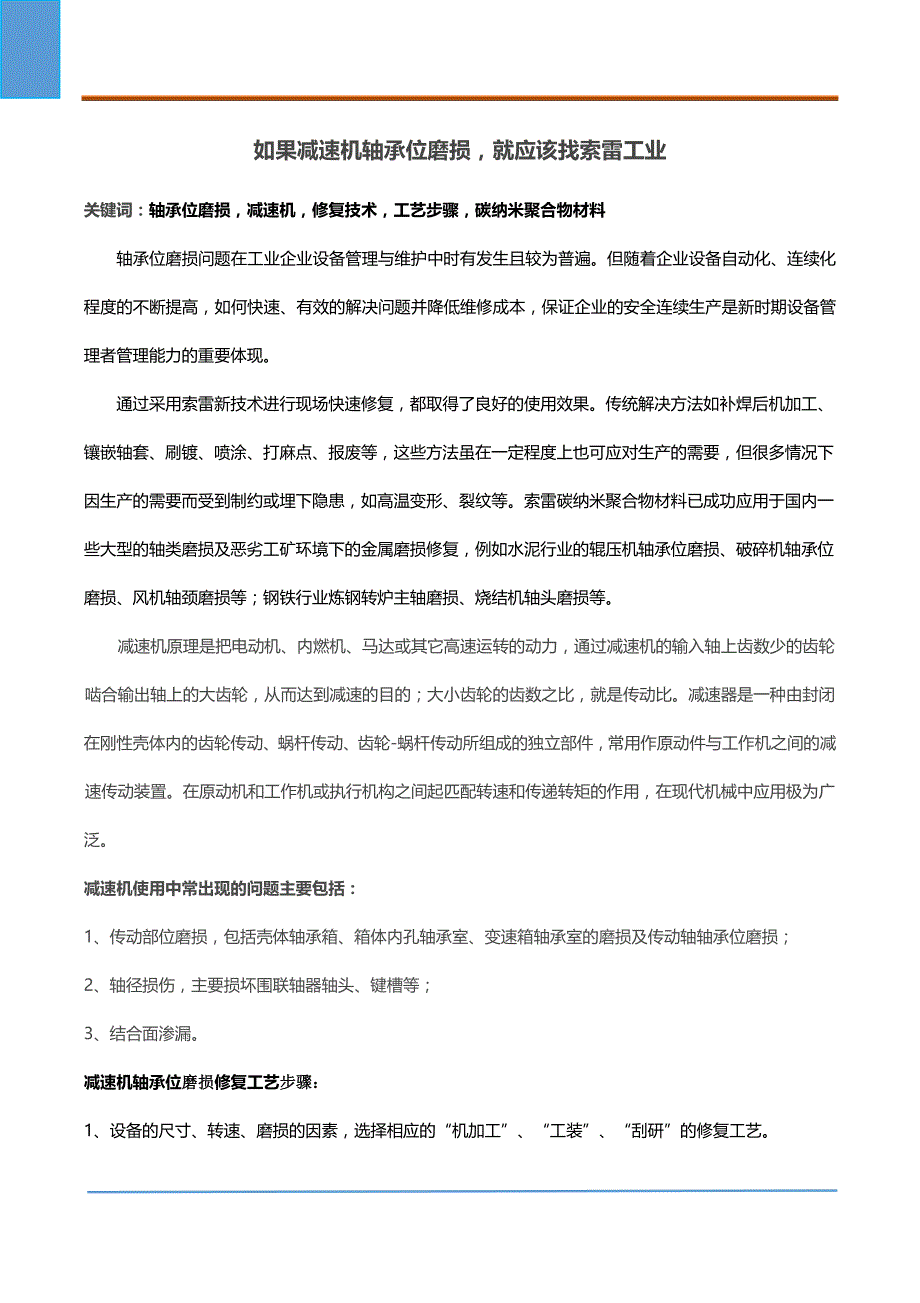 如果减速机轴承位磨损，就应该找索雷工业

关键词：轴承位磨损，减速机，修复技术，工艺步骤，碳纳米聚合物材料

轴承位磨损问题在工业企业设备管理与维护中时有发生且较为普遍。但随着企业设备自动化、连续化程度的不断提高，如何快速、有效的解决问题并降低维修成本，保证企业的安全连续生产是新时期设备管理者管理能力的重要体现。

通过采用索雷新技术进行现场快速修复，都取得了良好的使用效果。传统解决方法如补焊后机加工、镶嵌轴套、刷镀、喷涂、打麻点、报废等，这些方法虽在一定程度上也可应对生产的需要，但很多情况下因生产的需要而受到制约或埋下隐患，如高温变形、裂纹等。索雷碳纳米聚合物材料已成功应用于国内一些大型的轴类磨损及恶劣工矿环境下的金属磨损修复，例如水泥行业的辊压机轴承位磨损、破碎机轴承位磨损、风机轴颈磨损等；钢铁行业炼钢转炉主轴磨损、烧结机轴头磨损等。

减速机原理是把电动机、内燃机、马达或其它高速运转的动力，通过减速机的输入轴上齿数少的齿轮啮合输出轴上的大齿轮，从而达到减速的目的；大小齿轮的齿数之比，就是传动比。减速器是一种由封闭在刚性壳体内的齿轮传动、蜗杆传动、齿轮-蜗杆传动所组成的独立部件，常用作原动件与工作机之间的减速传动装置。在原动机和工作机或执行机构之间起匹配转速和传递转矩的作用，在现代机械中应用极为广泛。

减速机使用中常出现的问题主要包括：

1、传动部位磨损，包括壳体轴承箱、箱体内孔轴承室、变速箱轴承室的磨损及传动轴轴承位磨损；

2、轴径损伤，主要损坏围联轴器轴头、键槽等；

3、结合面渗漏。

减速机轴承位磨损修复工艺步骤：

1、设备的尺寸、转速、磨损的因素，选择相应的“机加工”、“工装”、“刮研”的修复工艺。